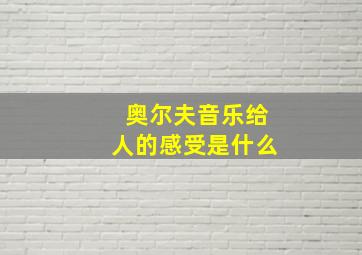 奥尔夫音乐给人的感受是什么